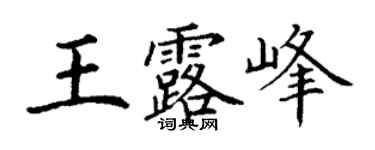 王露峰
词典网